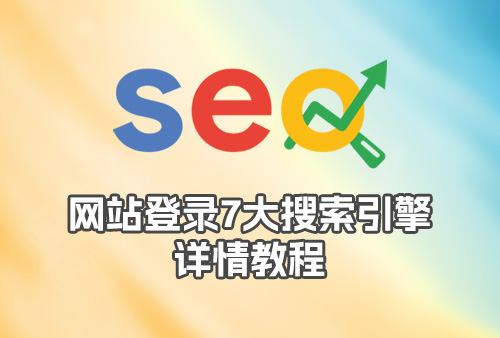 seo

网站登录7大搜索引擎
详情教程